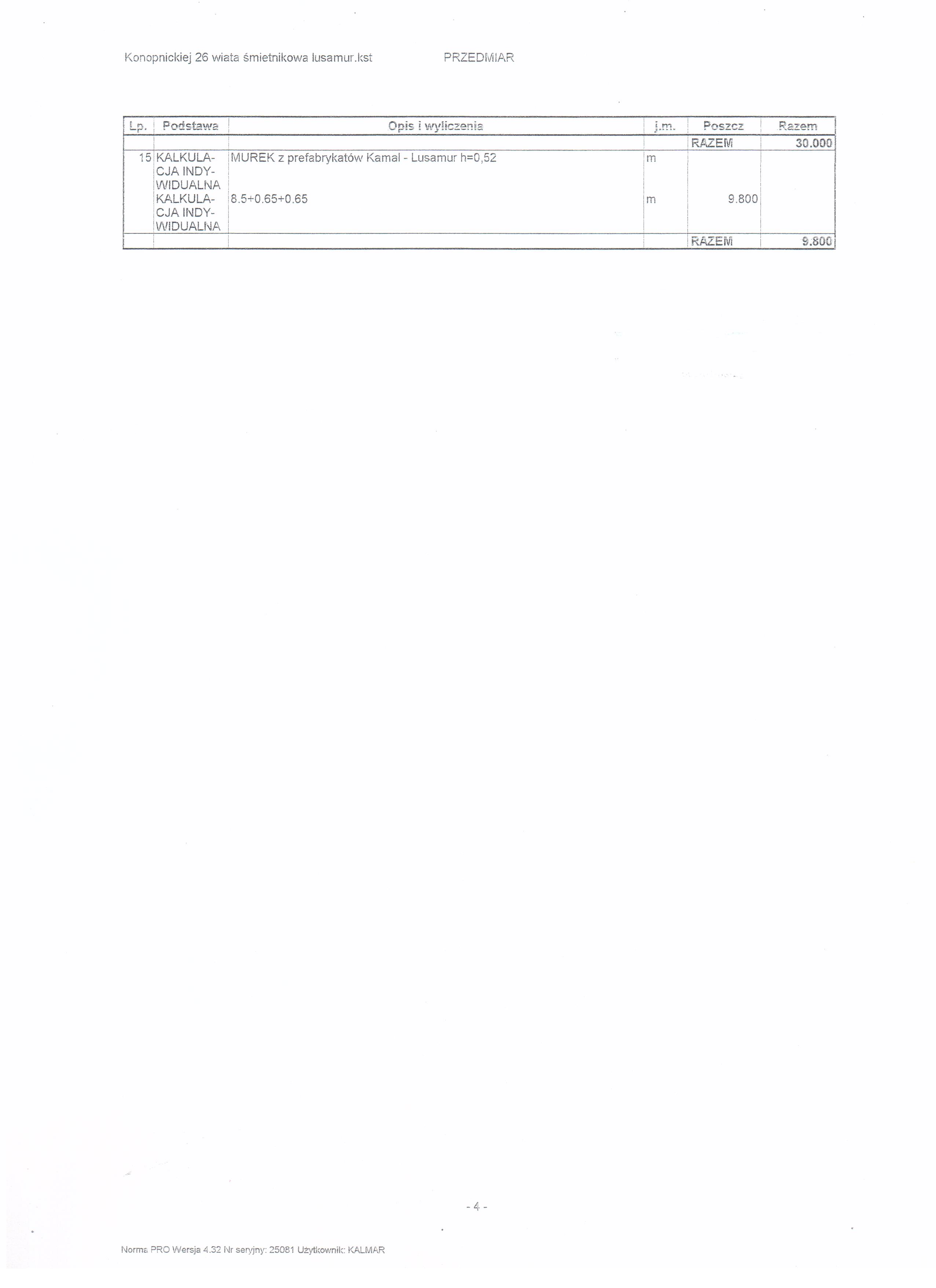 Konopnickiej 26 wiata śmietnikowa lusamur.kst PRZEDMIAR

| Lp. | Podstawa | Opis i wyliczenia | j.m. | Poszcz | Razem |
|---|---|---|---|---|---|
| | | | | RAZEM | 30.000 |
| 15 | KALKULACJA INDYWIDUALNA | MUREK z prefabrykatów Kamal - Lusamur h=0,52 | m | | |
| | KALKULACJA INDYWIDUALNA | 8.5+0.65+0.65 | m | 9.800 | |
| | | | | RAZEM | 9.800 |

- 4 -

Norma PRO Wersja 4.32 Nr seryjny: 25081 Użytkownik: KALMAR